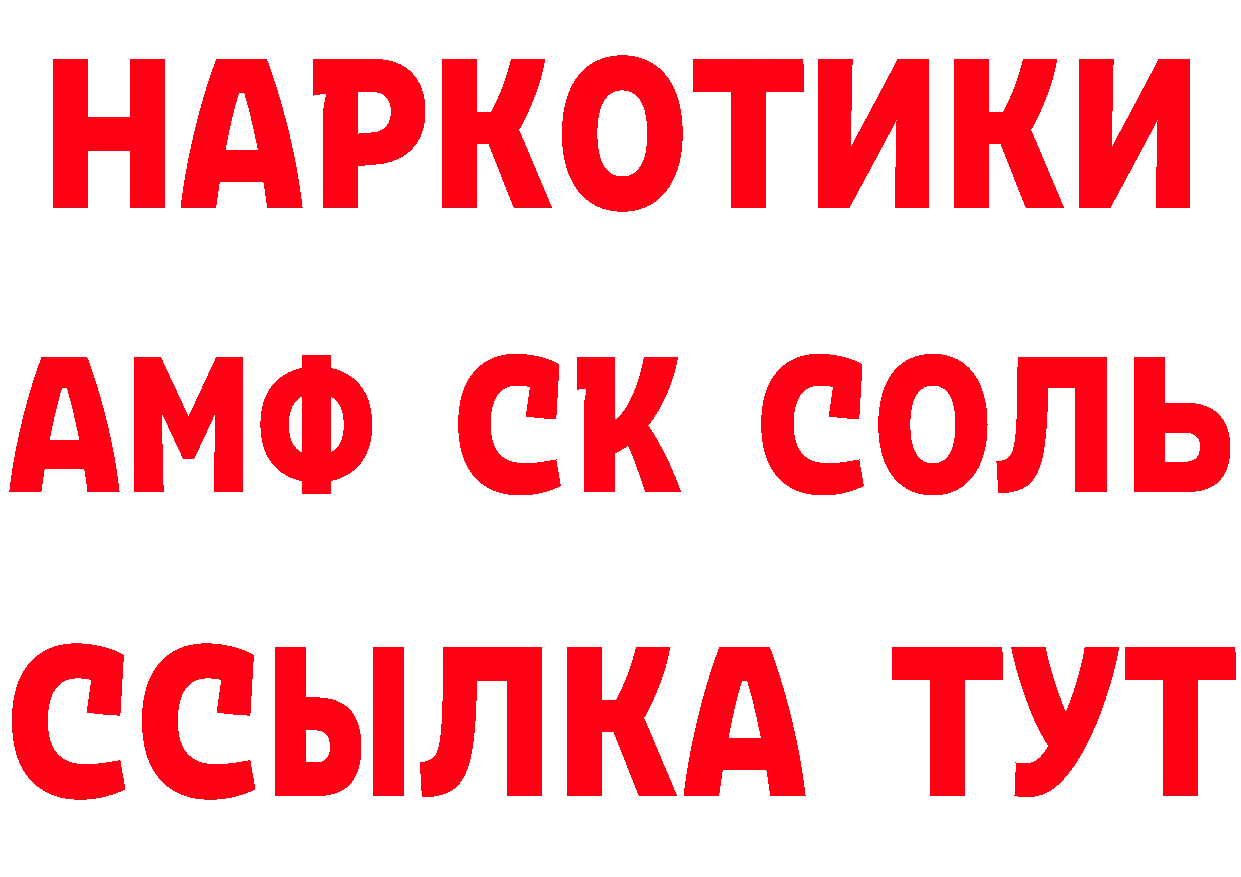 НАРКОТИКИ

АМФ СК СОЛЬ

ССЫЛКА ТУТ